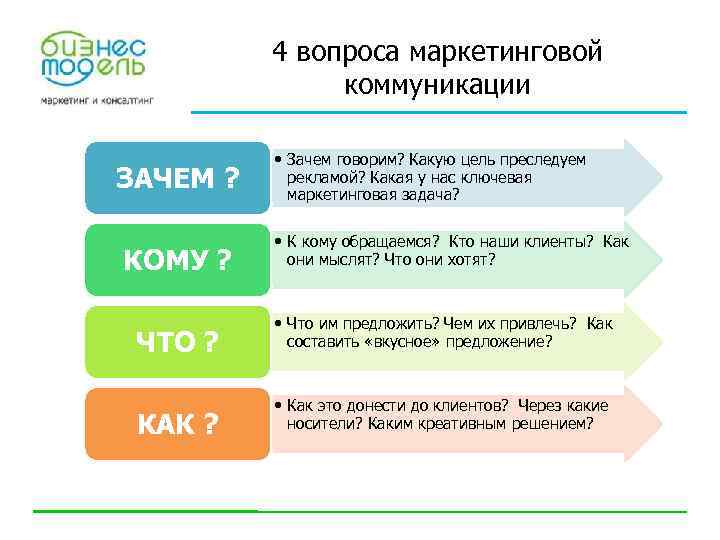 бизнес модель
маркетинг и консалтинг

4 вопроса маркетинговой коммуникации

ЗАЧЕМ ?

• Зачем говорим? Какую цель преследуем рекламой? Какая у нас ключевая маркетинговая задача?

КОМУ ?

• К кому обращаемся? Кто наши клиенты? Как они мыслят? Что они хотят?

ЧТО ?

• Что им предложить? Чем их привлечь? Как составить «вкусное» предложение?

КАК ?

• Как это донести до клиентов? Через какие носители? Каким креативным решением?